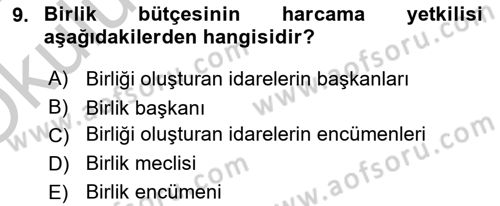 9. Birlik bütçesinin harcama yetkilisi aşağıdakilerden hangisidir?

A) Birliği oluşturan idarelerin başkanları
B) Birlik başkanı
C) Birliği oluşturan idarelerin encümenleri
D) Birlik meclisi
E) Birlik encümeni

www.aofsoru.com